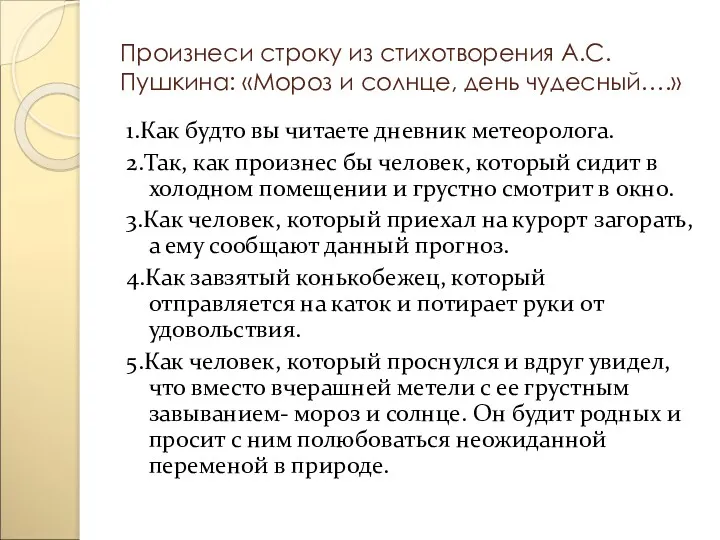 Произнеси строку из стихотворения А.С. Пушкина: «Мороз и солнце, день чудесный….»

1.Как будто вы читаете дневник метеоролога.

2.Так, как произнес бы человек, который сидит в холодном помещении и грустно смотрит в окно.

3.Как человек, который приехал на курорт загорать, а ему сообщают данный прогноз.

4.Как завзятый конькобежец, который отправляется на каток и потирает руки от удовольствия.

5.Как человек, который проснулся и вдруг увидел, что вместо вчерашней метели с ее грустным завыванием- мороз и солнце. Он будит родных и просит с ним полюбоваться неожиданной переменой в природе.